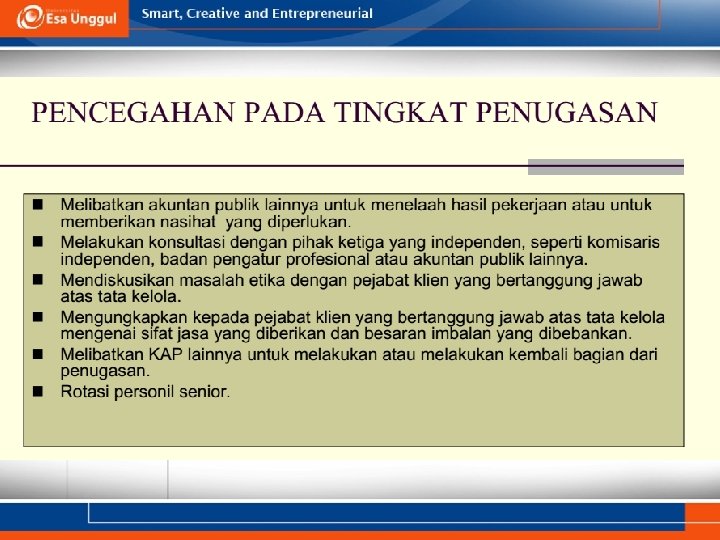 Esa Unggul

Smart, Creative and Entrepreneurial

PENCEGAHAN PADA TINGKAT PENUGASAN

• Melibatkan akuntan publik lainnya untuk menelaah hasil pekerjaan atau untuk memberikan nasihat yang diperlukan.
• Melakukan konsultasi dengan pihak ketiga yang independen, seperti komisaris independen, badan pengatur profesional atau akuntan publik lainnya.
• Mendiskusikan masalah etika dengan pejabat klien yang bertanggung jawab atas tata kelola.
• Mengungkapkan kepada pejabat klien yang bertanggung jawab atas tata kelola mengenai sifat jasa yang diberikan dan besaran imbalan yang dibebankan.
• Melibatkan KAP lainnya untuk melakukan atau melakukan kembali bagian dari penugasan.
• Rotasi personil senior.